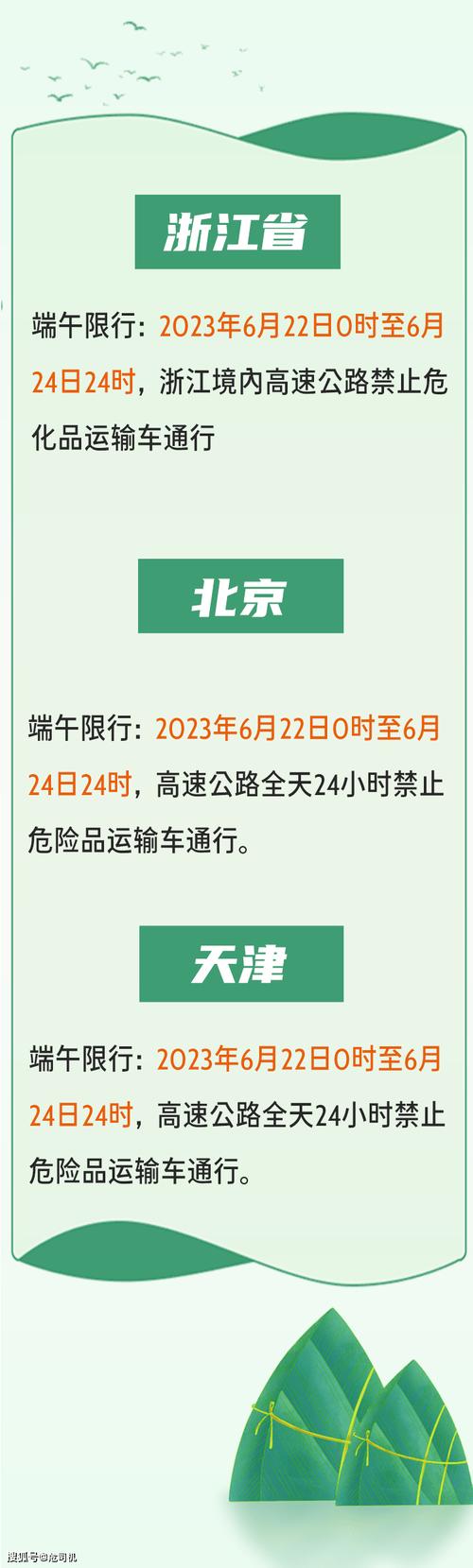 浙江省

端午限行：2023年6月22日0时至6月24日24时，浙江境内高速公路禁止危化品运输车通行

北京

端午限行：2023年6月22日0时至6月24日24时，高速公路全天24小时禁止危险品运输车通行。

天津

端午限行：2023年6月22日0时至6月24日24时，高速公路全天24小时禁止危险品运输车通行。

搜狐号@危司机